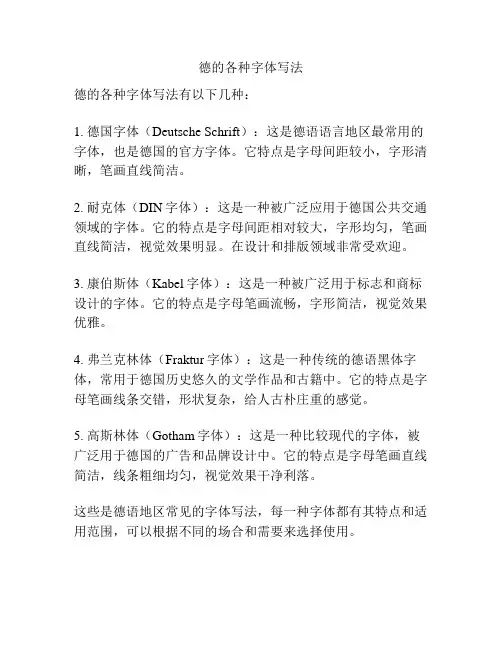 德的各种字体写法

德的各种字体写法有以下几种：

1. 德国字体（Deutsche Schrift）：这是德语语言地区最常用的字体，也是德国的官方字体。它特点是字母间距较小，字形清晰，笔画直线简洁。

2. 耐克体（DIN 字体）：这是一种被广泛应用于德国公共交通领域的字体。它的特点是字母间距相对较大，字形均匀，笔画直线简洁，视觉效果明显。在设计和排版领域非常受欢迎。

3. 康伯斯体（Kabel 字体）：这是一种被广泛用于标志和商标设计的字体。它的特点是字母笔画流畅，字形简洁，视觉效果优雅。

4. 弗兰克林体（Fraktur 字体）：这是一种传统的德语黑体字体，常用于德国历史悠久的文学作品和古籍中。它的特点是字母笔画线条交错，形状复杂，给人古朴庄重的感觉。

5. 高斯林体（Gotham 字体）：这是一种比较现代的字体，被广泛用于德国的广告和品牌设计中。它的特点是字母笔画直线简洁，线条粗细均匀，视觉效果干净利落。

这些是德语地区常见的字体写法，每一种字体都有其特点和适用范围，可以根据不同的场合和需要来选择使用。